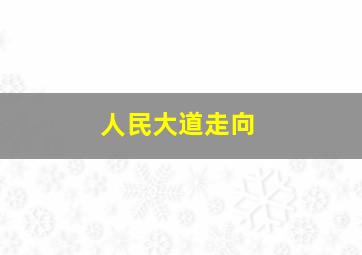 人民大道走向